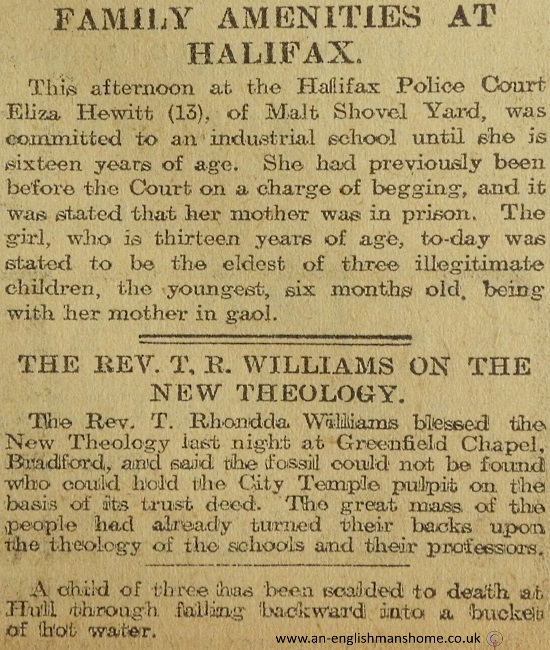 FAMILY AMENITIES AT HALIFAX.

This afternoon at the Halifax Police Court Eliza Hewitt (13), of Malt Shovel Yard, was committed to an industrial school until she is sixteen years of age. She had previously been before the Court on a charge of begging, and it was stated that her mother was in prison. The girl, who is thirteen years of age, to-day was stated to be the eldest of three illegitimate children, the youngest, six months old, being with her mother in gaol.

THE REV. T. R. WILLIAMS ON THE NEW THEOLOGY.

The Rev. T. Rhondda Williams blessed the New Theology last night at Greenfield Chapel, Bradford, and said the fossil could not be found who could hold the City Temple pulpit on the basis of its trust deed. The great mass of the people had already turned their backs upon the theology of the schools and their professors.

A child of three has been scalded to death at Hull through falling backward into a bucket of hot water.

www.an-englishmanshome.co.uk